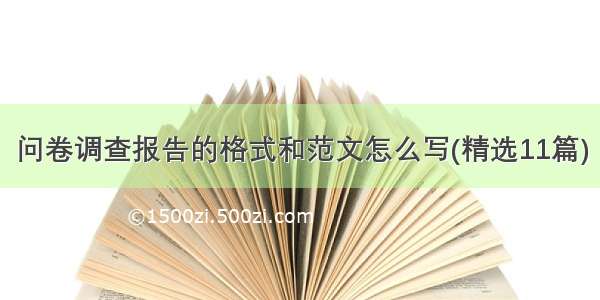 问卷调查报告的格式和范文怎么写(精选11篇)

©1500zi.500zi.com